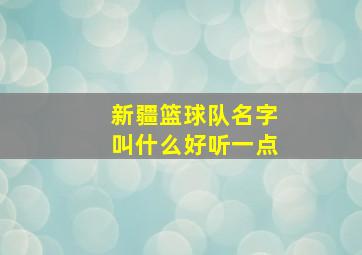 新疆篮球队名字
叫什么好听一点